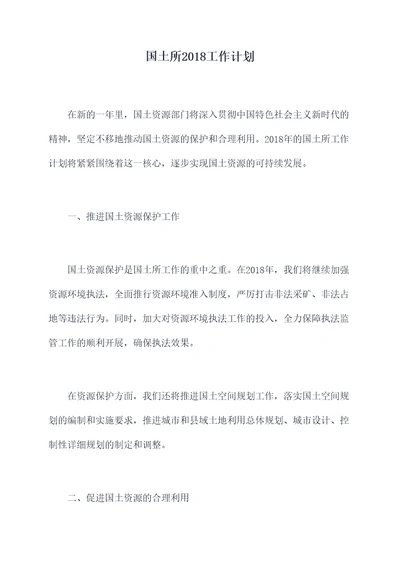 国土所2018工作计划

在新的一年里，国土资源部门将深入贯彻中国特色社会主义新时代的精神，坚定不移地推动国土资源的保护和合理利用。2018年的国土所工作计划将紧紧围绕着这一核心，逐步实现国土资源的可持续发展。

一、推进国土资源保护工作

国土资源保护是国土所工作的重中之重。在2018年，我们将继续加强资源环境执法，全面推行资源环境准入制度，严厉打击非法采矿、非法占地等违法行为。同时，加大对资源环境执法工作的投入，全力保障执法监管工作的顺利开展，确保执法效果。

在资源保护方面，我们还将推进国土空间规划工作，落实国土空间规划的编制和实施要求，推进城市和县域土地利用总体规划、城市设计、控制性详细规划的制定和调整。

二、促进国土资源的合理利用